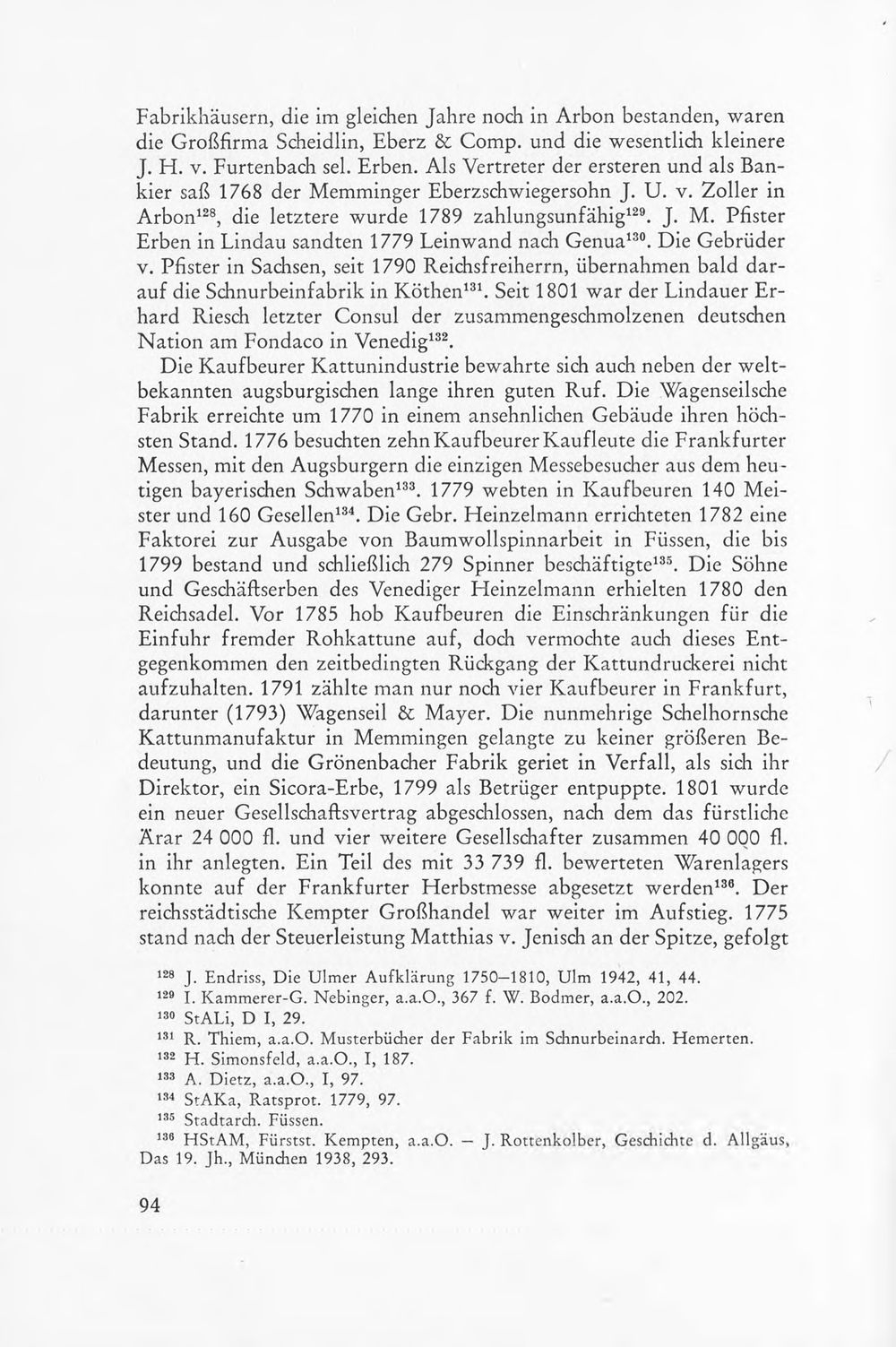 Fabrikhäusern, die im gleichen Jahre noch in Arbon bestanden, waren die Großfirma Scheidlin, Eberz & Comp. und die wesentlich kleinere J. H. v. Furtenbach sel. Erben. Als Vertreter der ersteren und als Bankier saß 1768 der Memminger Eberzschwiegersohn J. U. v. Zoller in Arbon$^{128}$, die letztere wurde 1789 zahlungsunfähig$^{129}$. J. M. Pfister Erben in Lindau sandten 1779 Leinwand nach Genua$^{130}$. Die Gebrüder v. Pfister in Sachsen, seit 1790 Reichsfreiherrn, übernahmen bald darauf die Schnurbeinfabrik in Köthen$^{131}$. Seit 1801 war der Lindauer Erhard Riesch letzter Consul der zusammengeschmolzenen deutschen Nation am Fondaco in Venedig$^{132}$.

Die Kaufbeurer Kattunindustrie bewahrte sich auch neben der weltbekannten augsburgischen lange ihren guten Ruf. Die Wagenseilsche Fabrik erreichte um 1770 in einem ansehnlichen Gebäude ihren höchsten Stand. 1776 besuchten zehn Kaufbeurer Kaufleute die Frankfurter Messen, mit den Augsburgern die einzigen Messebesucher aus dem heutigen bayerischen Schwaben$^{133}$. 1779 webten in Kaufbeuren 140 Meister und 160 Gesellen$^{134}$. Die Gebr. Heinzelmann errichteten 1782 eine Faktorei zur Ausgabe von Baumwollspinnarbeit in Füssen, die bis 1799 bestand und schließlich 279 Spinner beschäftigte$^{135}$. Die Söhne und Geschäftserben des Venediger Heinzelmann erhielten 1780 den Reichsadel. Vor 1785 hob Kaufbeuren die Einschränkungen für die Einfuhr fremder Rohkattune auf, doch vermochte auch dieses Entgegenkommen den zeitbedingten Rückgang der Kattundruckerei nicht aufzuhalten. 1791 zählte man nur noch vier Kaufbeurer in Frankfurt, darunter (1793) Wagenseil & Mayer. Die nunmehrige Schelhornsche Kattunmanufaktur in Memmingen gelangte zu keiner größeren Bedeutung, und die Grönenbacher Fabrik geriet in Verfall, als sich ihr Direktor, ein Sicora-Erbe, 1799 als Betrüger entpuppte. 1801 wurde ein neuer Gesellschaftsvertrag abgeschlossen, nach dem das fürstliche Ärar 24 000 fl. und vier weitere Gesellschafter zusammen 40 000 fl. in ihr anlegten. Ein Teil des mit 33 739 fl. bewerteten Warenlagers konnte auf der Frankfurter Herbstmesse abgesetzt werden$^{136}$. Der reichsstädtische Kempter Großhandel war weiter im Aufstieg. 1775 stand nach der Steuerleistung Matthias v. Jenisch an der Spitze, gefolgt

$^{128}$ J. Endriss, Die Ulmer Aufklärung 1750—1810, Ulm 1942, 41, 44.
$^{129}$ I. Kammerer-G. Nebinger, a.a.O., 367 f. W. Bodmer, a.a.O., 202.
$^{130}$ StALi, D I, 29.
$^{131}$ R. Thiem, a.a.O. Musterbücher der Fabrik im Schnurbeinarch. Hemerten.
$^{132}$ H. Simonsfeld, a.a.O., I, 187.
$^{133}$ A. Dietz, a.a.O., I, 97.
$^{134}$ StAKa, Ratsprot. 1779, 97.
$^{135}$ Stadtarch. Füssen.
$^{136}$ HStAM, Fürstst. Kempten, a.a.O. — J. Rottenkolber, Geschichte d. Allgäus, Das 19. Jh., München 1938, 293.

94